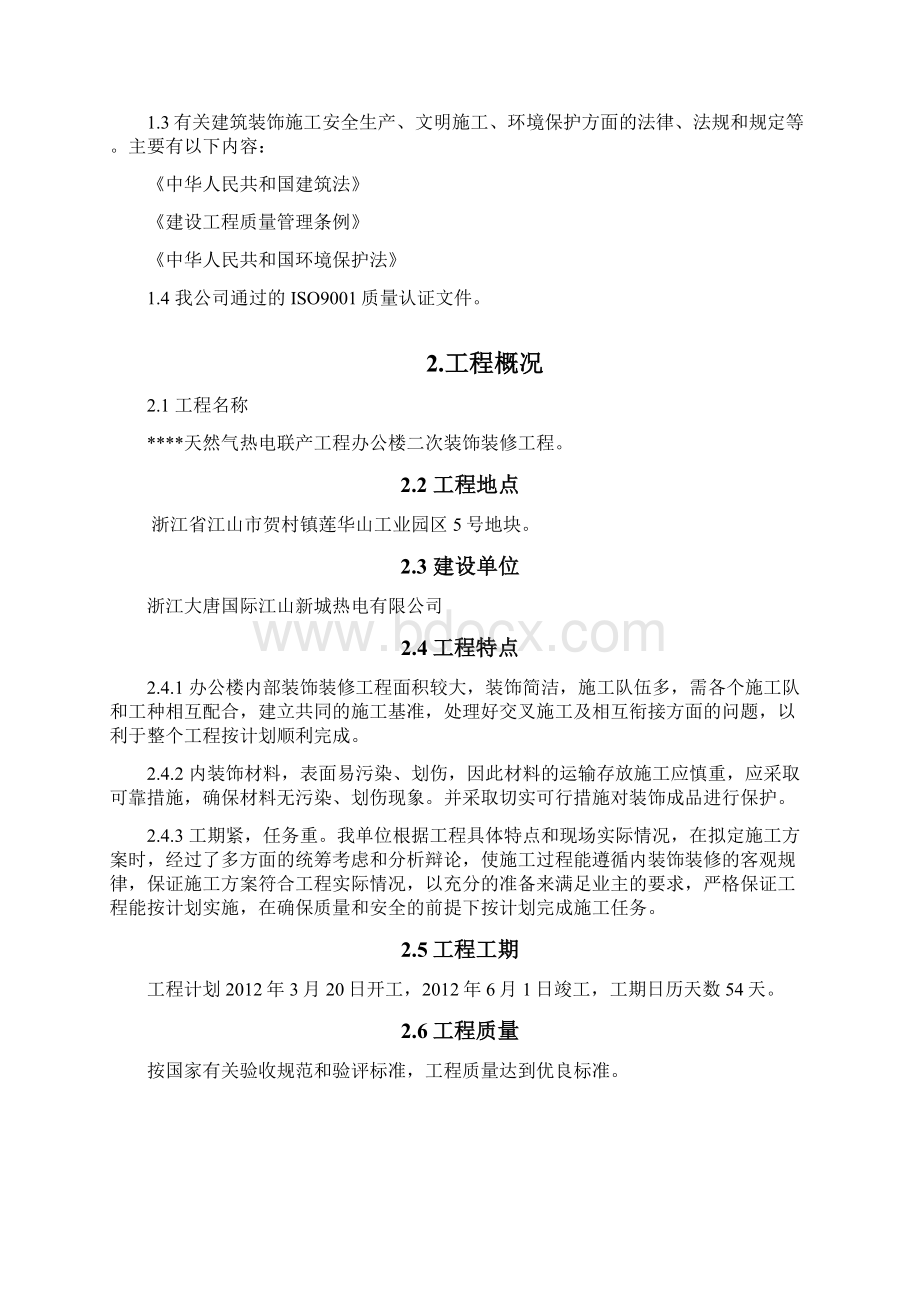 1.3 有关建筑装饰施工安全生产、文明施工、环境保护方面的法律、法规和规定等。主要有以下内容：

《中华人民共和国建筑法》

《建设工程质量管理条例》

《中华人民共和国环境保护法》

1.4 我公司通过的 ISO9001 质量认证文件。

2.工程概况

2.1 工程名称

****天然气热电联产工程办公楼二次装饰装修工程。

2.2 工程地点

浙江省江山市贺村镇莲华山工业园区 5 号地块。

2.3 建设单位

浙江大唐国际江山新城热电有限公司

www.bdocx.com

2.4 工程特点

2.4.1 办公楼内部装饰装修工程面积较大，装饰简洁，施工队伍多，需各个施工队和工种相互配合，建立共同的施工基准，处理好交叉施工及相互衔接方面的问题，以利于整个工程按计划顺利完成。

2.4.2 内装饰材料，表面易污染、划伤，因此材料的运输存放施工应慎重，应采取可靠措施，确保材料无污染、划伤现象。并采取切实可行措施对装饰成品进行保护。

2.4.3 工期紧，任务重。我单位根据工程具体特点和现场实际情况，在拟定施工方案时，经过了多方面的统筹考虑和分析辩论，使施工过程能遵循内装饰装修的客观规律，保证施工方案符合工程实际情况，以充分的准备来满足业主的要求，严格保证工程能按计划实施，在确保质量和安全的前提下按计划完成施工任务。

2.5 工程工期

工程计划 2012 年 3 月 20 日开工，2012 年 6 月 1 日竣工，工期日历天数 54 天。

2.6 工程质量

按国家有关验收规范和验评标准，工程质量达到优良标准。